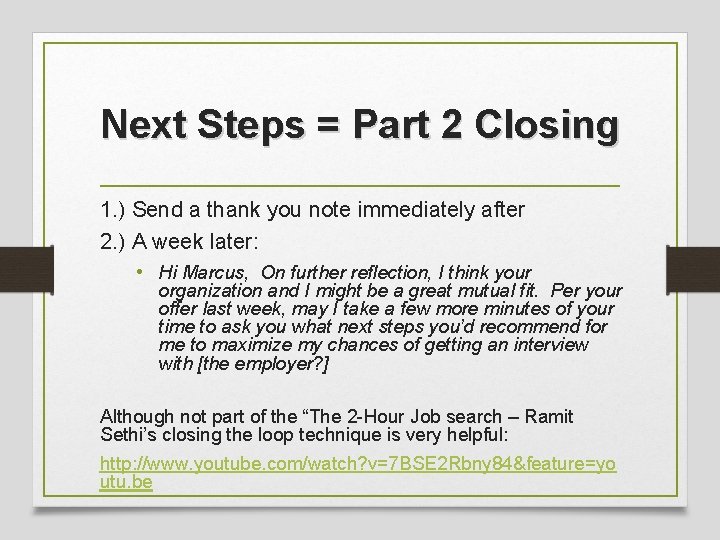 Next Steps = Part 2 Closing

1.) Send a thank you note immediately after

2.) A week later:

• Hi Marcus, On further reflection, I think your organization and I might be a great mutual fit. Per your offer last week, may I take a few more minutes of your time to ask you what next steps you'd recommend for me to maximize my chances of getting an interview with [the employer?]

Although not part of the "The 2-Hour Job search – Ramit Sethi's closing the loop technique is very helpful:

http://www.youtube.com/watch?v=7BSE2Rbny84&feature=youtu.be